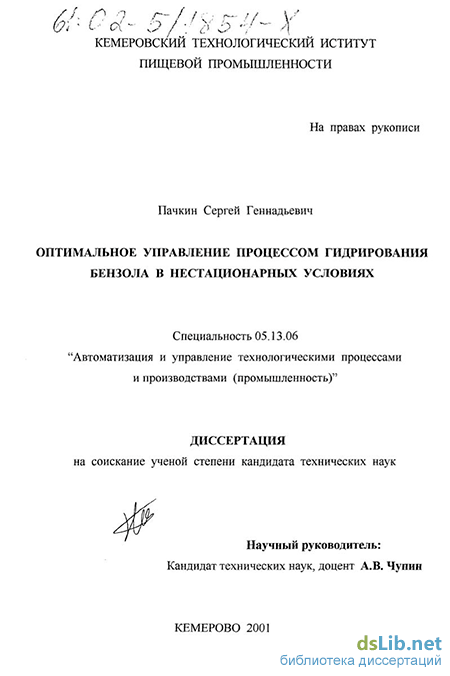 61:02-5/1854-X

КЕМЕРОВСКИЙ ТЕХНОЛОГИЧЕСКИЙ ИСТИТУТ ПИЩЕВОЙ ПРОМЫШЛЕННОСТИ

На правах рукописи

Пачкин Сергей Геннадьевич

ОПТИМАЛЬНОЕ УПРАВЛЕНИЕ ПРОЦЕССОМ ГИДРИРОВАНИЯ БЕНЗОЛА В НЕСТАЦИОНАРНЫХ УСЛОВИЯХ

Специальность 05.13.06
“Автоматизация и управление технологическими процессами и производствами (промышленность)”

ДИССЕРТАЦИЯ
на соискание ученой степени кандидата технических наук

Научный руководитель:
Кандидат технических наук, доцент А.В. Чупин

КЕМЕРОВО 2001

dsLib.net
библиотека диссертаций